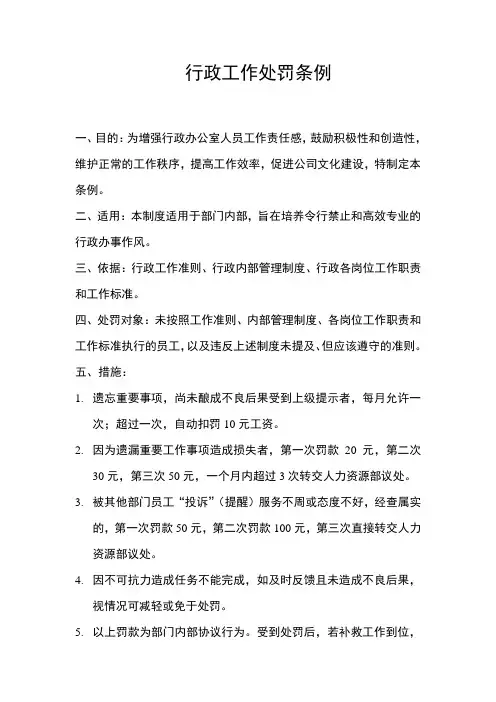 行政工作处罚条例

一、目的：为增强行政办公室人员工作责任感，鼓励积极性和创造性，维护正常的工作秩序，提高工作效率，促进公司文化建设，特制定本条例。

二、适用：本制度适用于部门内部，旨在培养令行禁止和高效专业的行政办事作风。

三、依据：行政工作准则、行政内部管理制度、行政各岗位工作职责和工作标准。

四、处罚对象：未按照工作准则、内部管理制度、各岗位工作职责和工作标准执行的员工，以及违反上述制度未提及、但应该遵守的准则。

五、措施：

1. 遗忘重要事项，尚未酿成不良后果受到上级提示者，每月允许一次；超过一次，自动扣罚 10 元工资。

2. 因为遗漏重要工作事项造成损失者，第一次罚款 20 元，第二次 30 元，第三次 50 元，一个月内超过 3 次转交人力资源部议处。

3. 被其他部门员工“投诉”（提醒）服务不周或态度不好，经查属实的，第一次罚款 50 元，第二次罚款 100 元，第三次直接转交人力资源部议处。

4. 因不可抗力造成任务不能完成，如及时反馈且未造成不良后果，视情况可减轻或免于处罚。

5. 以上罚款为部门内部协议行为。受到处罚后，若补救工作到位，